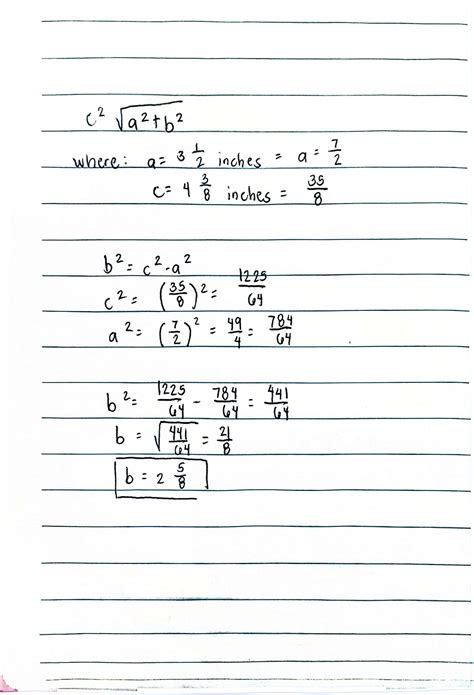 $c^2 \sqrt{a^2+b^2}$

where: $a = 3\frac{1}{2}$ inches $= a = \frac{7}{2}$

$c = 4\frac{3}{8}$ inches $= \frac{35}{8}$

$b^2 = c^2 - a^2$

$c^2 = \left(\frac{35}{8}\right)^2 = \frac{1225}{64}$

$a^2 = \left(\frac{7}{2}\right)^2 = \frac{49}{4} = \frac{784}{64}$

$b^2 = \frac{1225}{64} - \frac{784}{64} = \frac{441}{64}$

$b = \sqrt{\frac{441}{64}} = \frac{21}{8}$

$b = 2\frac{5}{8}$